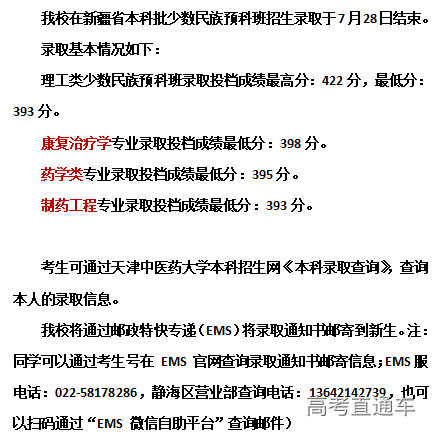 我校在新疆省本科批少数民族预科班招生录取于7月28日结束。

录取基本情况如下：

理工类少数民族预科班录取投档成绩最高分：422分，最低分：393分。

康复治疗学专业录取投档成绩最低分：398分。

药学类专业录取投档成绩最低分：395分。

制药工程专业录取投档成绩最低分：393分。

考生可通过天津中医药大学本科招生网《本科录取查询》，查询本人的录取信息。

我校将通过邮政特快专递（EMS）将录取通知书邮寄到新生。注：同学可以通过考生号在 EMS 官网查询录取通知书邮寄信息；EMS 服电话：022-58178286，静海区营业部查询电话：13642142739，也可以扫码通过“EMS 微信自助平台”查询邮件）

高考直通车